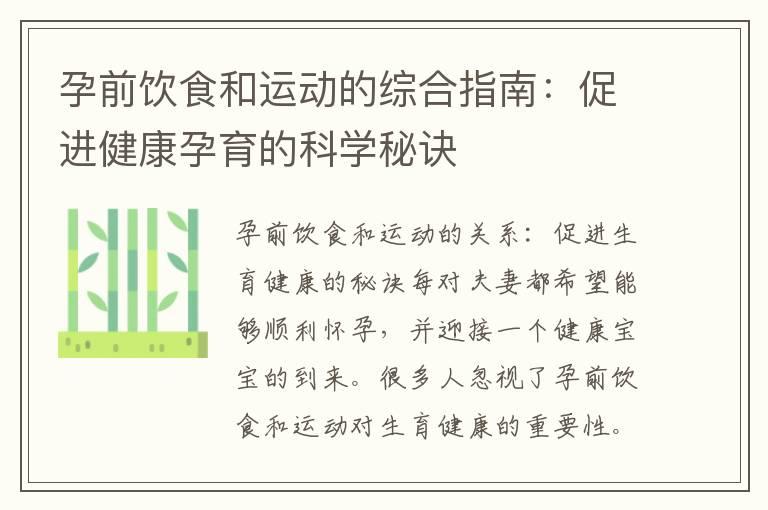 孕前饮食和运动的综合指南：促进健康孕育的科学秘诀

孕前饮食和运动的关系：促进生育健康的秘诀每对夫妻都希望能够顺利怀孕，并迎接一个健康宝宝的到来。很多人忽视了孕前饮食和运动对生育健康的重要性。